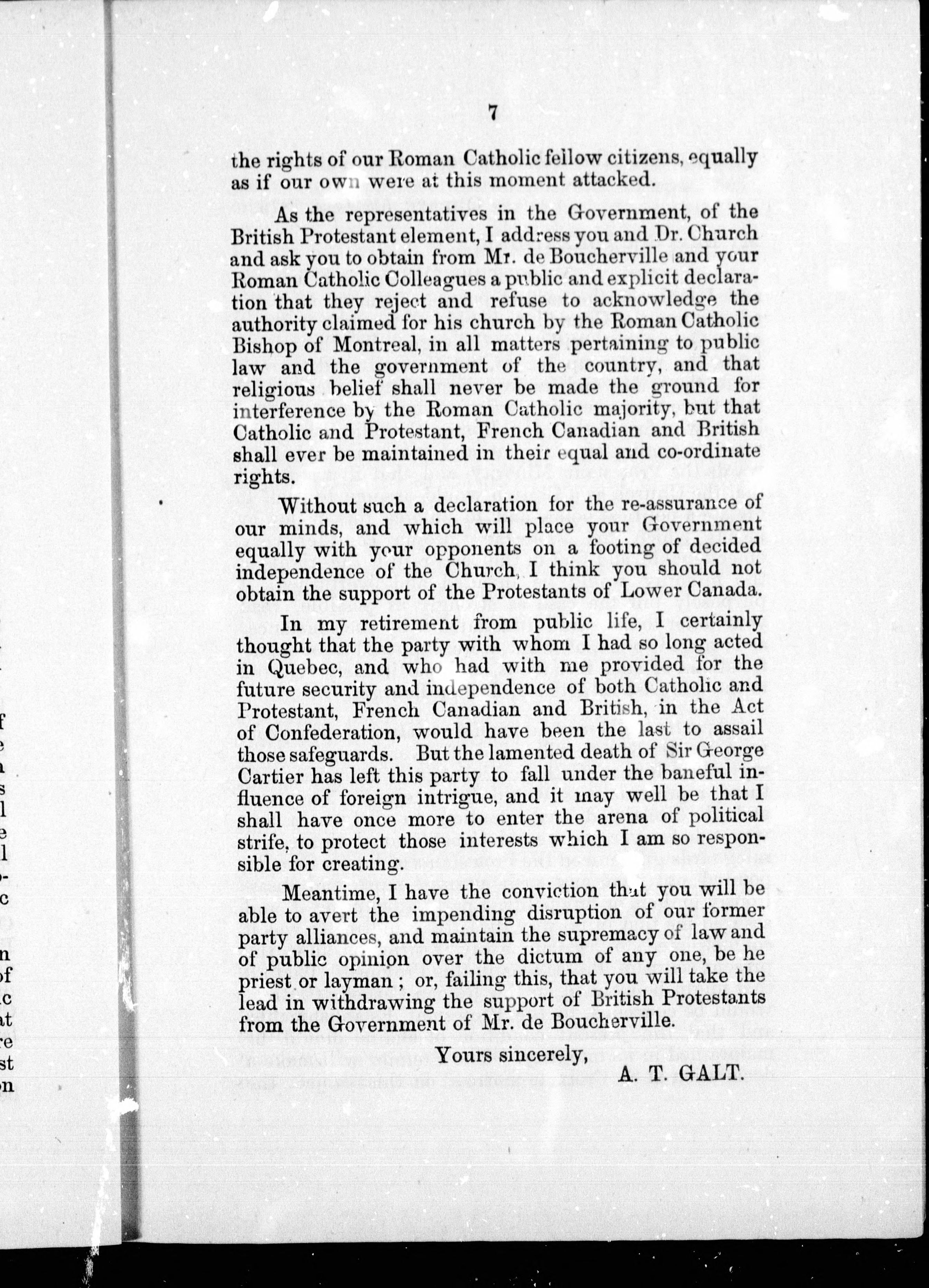 7

the rights of our Roman Catholic fellow citizens, equally as if our own were at this moment attacked.

As the representatives in the Government, of the British Protestant element, I address you and Dr. Church and ask you to obtain from Mr. de Boucherville and your Roman Catholic Colleagues a public and explicit declaration that they reject and refuse to acknowledge the authority claimed for his church by the Roman Catholic Bishop of Montreal, in all matters pertaining to public law and the government of the country, and that religious belief shall never be made the ground for interference by the Roman Catholic majority, but that Catholic and Protestant, French Canadian and British shall ever be maintained in their equal and co-ordinate rights.

Without such a declaration for the re-assurance of our minds, and which will place your Government equally with your opponents on a footing of decided independence of the Church, I think you should not obtain the support of the Protestants of Lower Canada.

In my retirement from public life, I certainly thought that the party with whom I had so long acted in Quebec, and who had with me provided for the future security and independence of both Catholic and Protestant, French Canadian and British, in the Act of Confederation, would have been the last to assail those safeguards. But the lamented death of Sir George Cartier has left this party to fall under the baneful influence of foreign intrigue, and it may well be that I shall have once more to enter the arena of political strife, to protect those interests which I am so responsible for creating.

Meantime, I have the conviction that you will be able to avert the impending disruption of our former party alliances, and maintain the supremacy of law and of public opinion over the dictum of any one, be he priest or layman ; or, failing this, that you will take the lead in withdrawing the support of British Protestants from the Government of Mr. de Boucherville.

Yours sincerely,

A. T. GALT.